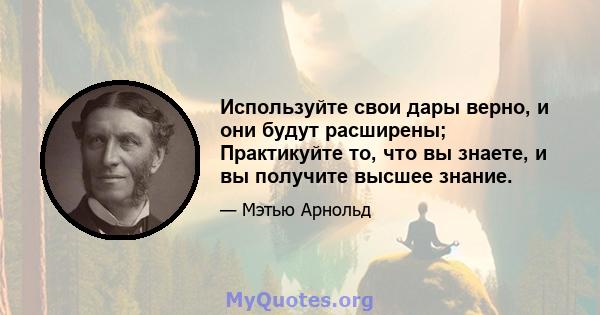 Используйте свои дары верно, и они будут расширены; Практикуйте то, что вы знаете, и вы получите высшее знание.

— Мэтью Арнольд

MyQuotes.org